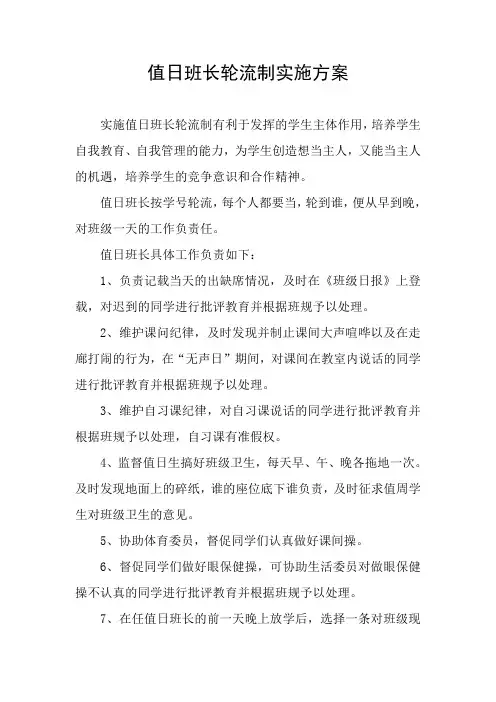 值日班长轮流制实施方案

实施值日班长轮流制有利于发挥的学生主体作用，培养学生自我教育、自我管理的能力，为学生创造想当主人，又能当主人的机遇，培养学生的竞争意识和合作精神。

值日班长按学号轮流，每个人都要当，轮到谁，便从早到晚，对班级一天的工作负责任。

值日班长具体工作负责如下：

1、负责记载当天的出缺席情况，及时在《班级日报》上登载，对迟到的同学进行批评教育并根据班规予以处理。

2、维护课间纪律，及时发现并制止课间大声喧哗以及在走廊打闹的行为，在“无声日”期间，对课间在教室内说话的同学进行批评教育并根据班规予以处理。

3、维护自习课纪律，对自习课说话的同学进行批评教育并根据班规予以处理，自习课有准假权。

4、监督值日生搞好班级卫生，每天早、午、晚各拖地一次。及时发现地面上的碎纸，谁的座位底下谁负责，及时征求值周学生对班级卫生的意见。

5、协助体育委员，督促同学们认真做好课间操。

6、督促同学们做好眼保健操，可协助生活委员对做眼保健操不认真的同学进行批评教育并根据班规予以处理。

7、在任值日班长的前一天晚上放学后，选择一条对班级现